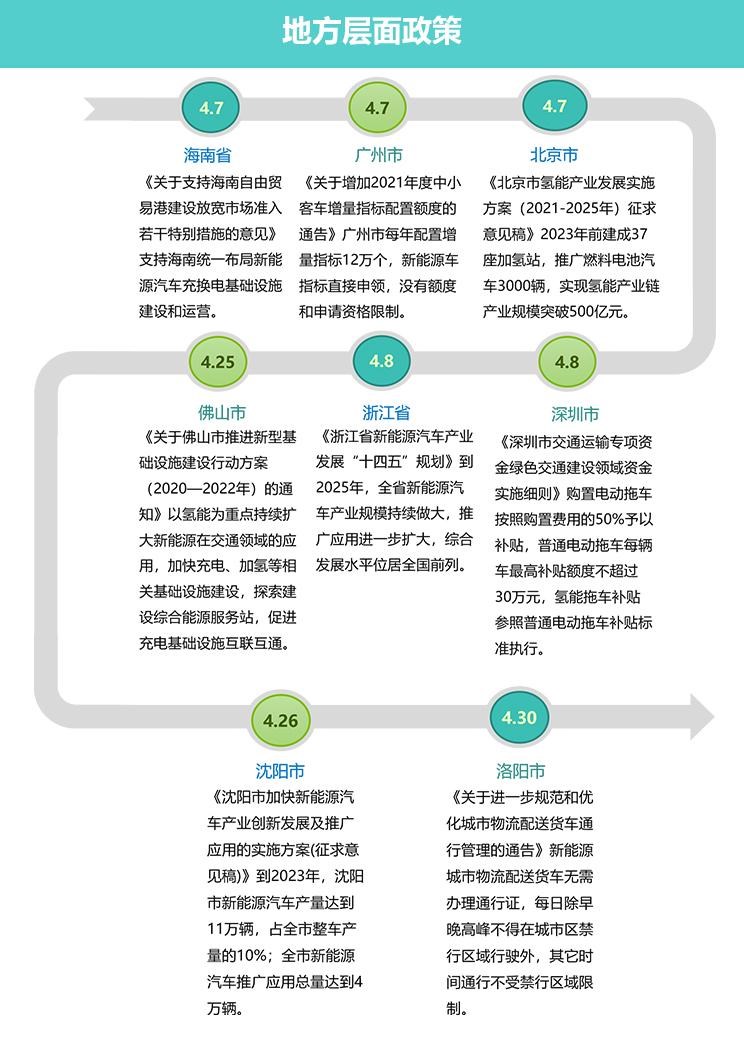 地方层面政策

4.7

海南省

《关于支持海南自由贸易港建设放宽市场准入若干特别措施的意见》支持海南统一布局新能源汽车充换电基础设施建设和运营。

4.7

广州市

《关于增加2021年度中小客车增量指标配置额度的通告》广州市每年配置增量指标12万个，新能源车指标直接申领，没有额度和申请资格限制。

4.7

北京市

《北京市氢能产业发展实施方案（2021-2025年）征求意见稿》2023年前建成37座加氢站，推广燃料电池汽车3000辆，实现氢能产业链产业规模突破500亿元。

4.25

佛山市

《关于佛山市推进新型基础设施建设行动方案（2020—2022年）的通知》以氢能为重点持续扩大新能源在交通领域的应用，加快充电、加氢等相关基础设施建设，探索建设综合能源服务站，促进充电基础设施互联互通。

4.8

浙江省

《浙江省新能源汽车产业发展“十四五”规划》到2025年，全省新能源汽车产业规模持续做大，推广应用进一步扩大，综合发展水平位居全国前列。

4.8

深圳市

《深圳市交通运输专项资金绿色交通建设领域资金实施细则》购置电动拖车按照购置费用的50%予以补贴，普通电动拖车每辆车最高补贴额度不超过30万元，氢能拖车补贴参照普通电动拖车补贴标准执行。

4.26

沈阳市

《沈阳市加快新能源汽车产业创新发展及推广应用的实施方案(征求意见稿)》到2023年，沈阳市新能源汽车产量达到11万辆，占全市整车产量的10%；全市新能源汽车推广应用总量达到4万辆。

4.30

洛阳市

《关于进一步规范和优化城市物流配送货车通行管理的通告》新能源城市物流配送货车无需办理通行证，每日除早晚高峰不得在城市区禁行区域行驶外，其它时间通行不受禁行区域限制。